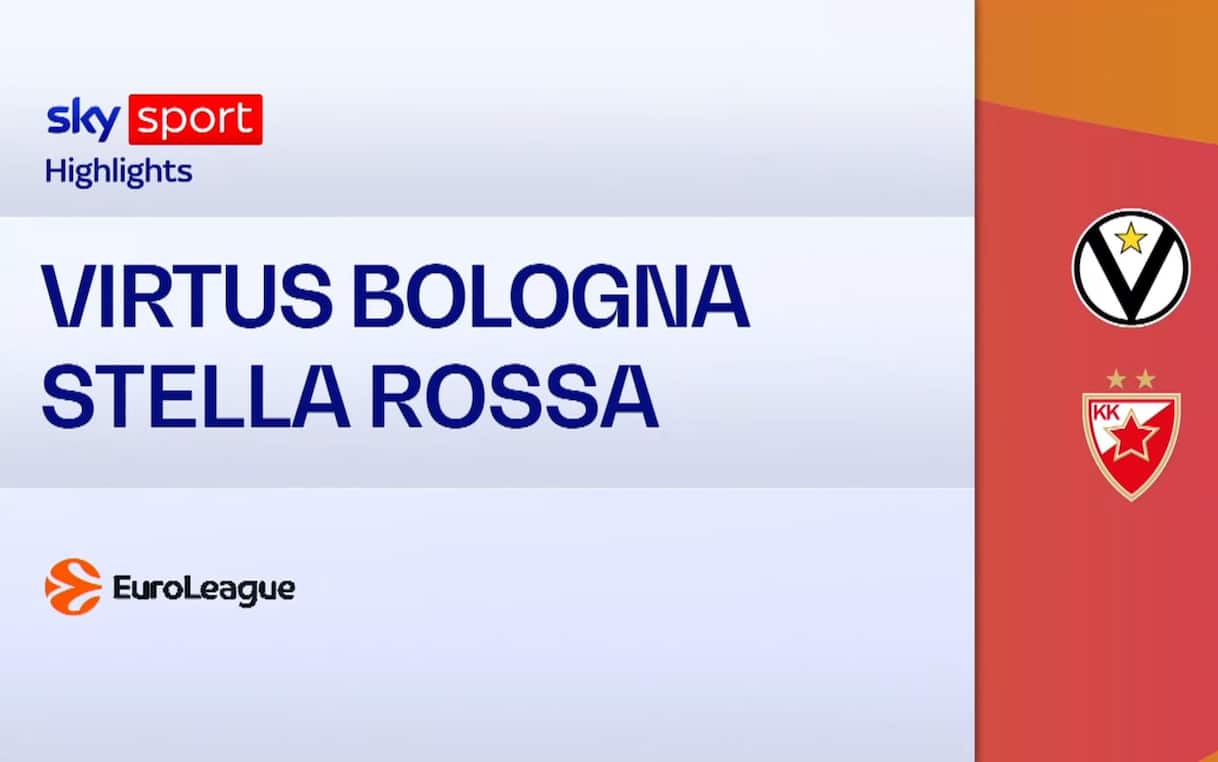 sky sport
Highlights

VIRTUS BOLOGNA
STELLA ROSSA

EuroLeague

KK